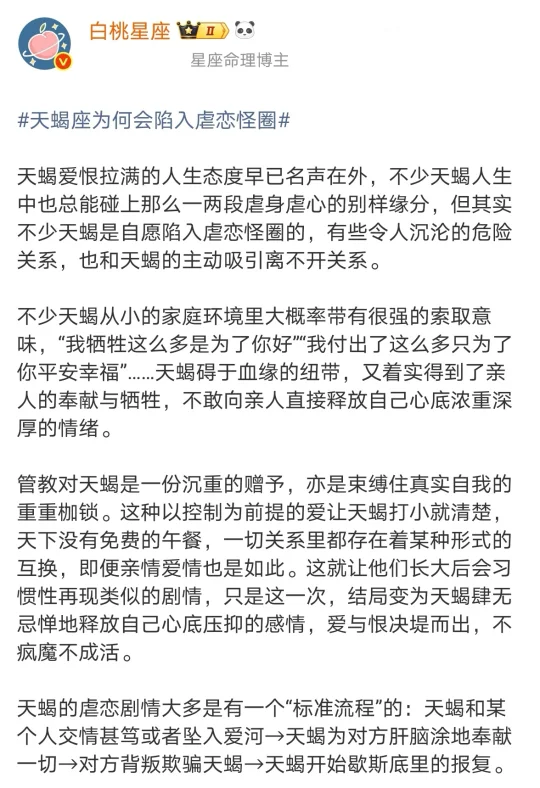 白桃星座 II

星座命理博主

#天蝎座为何会陷入虐恋怪圈#

天蝎爱恨拉满的人生态度早已名声在外，不少天蝎人生中也总能碰上那么一两段虐身虐心的别样缘分，但其实不少天蝎是自愿陷入虐恋怪圈的，有些令人沉沦的危险关系，也和天蝎的主动吸引离不开关系。

不少天蝎从小的家庭环境里大概率带有很强的索取意味，“我牺牲这么多是为了你好”“我付出了这么多只为了你平安幸福”……天蝎碍于血缘的纽带，又着实得到了亲人的奉献与牺牲，不敢向亲人直接释放自己心底浓重深厚的情绪。

管教对天蝎是一份沉重的赠予，亦是束缚住真实自我的重重枷锁。这种以控制为前提的爱让天蝎打小就清楚，天下没有免费的午餐，一切关系里都存在着某种形式的互换，即便亲情爱情也是如此。这就让他们长大后会习惯性再现类似的剧情，只是这一次，结局变为天蝎肆无忌惮地释放自己心底压抑的感情，爱与恨决堤而出，不疯魔不成活。

天蝎的虐恋剧情大多是有一个“标准流程”的：天蝎和某个人交情甚笃或者坠入爱河→天蝎为对方肝脑涂地奉献一切→对方背叛欺骗天蝎→天蝎开始歇斯底里的报复。